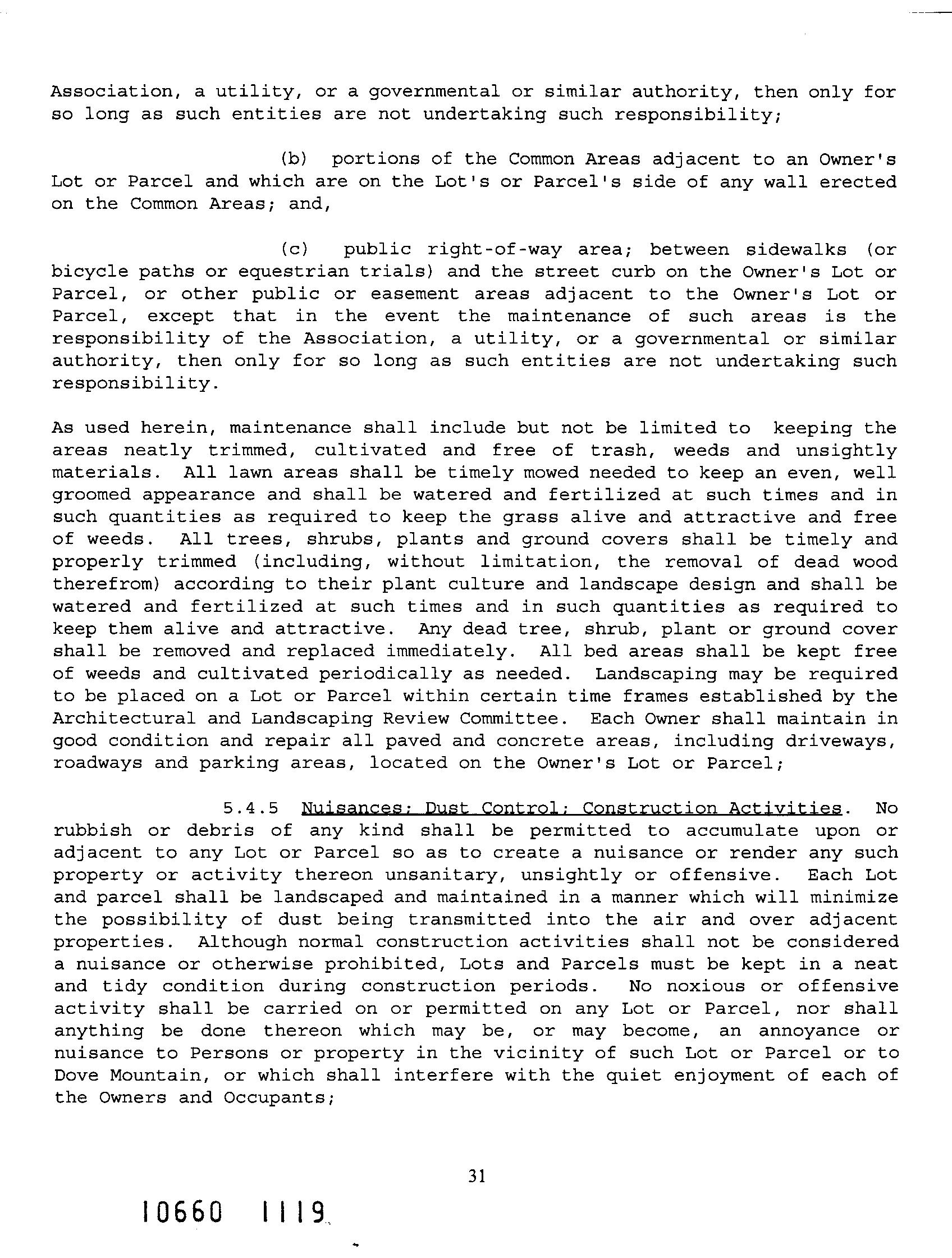 Association, a utility, or a governmental or similar authority, then only for so long as such entities are not undertaking such responsibility;

(b) portions of the Common Areas adjacent to an Owner's Lot or Parcel and which are on the Lot's or Parcel's side of any wall erected on the Common Areas; and,

(c) public right-of-way area; between sidewalks (or bicycle paths or equestrian trials) and the street curb on the Owner's Lot or Parcel, or other public or easement areas adjacent to the Owner's Lot or Parcel, except that in the event the maintenance of such areas is the responsibility of the Association, a utility, or a governmental or similar authority, then only for so long as such entities are not undertaking such responsibility.

As used herein, maintenance shall include but not be limited to keeping the areas neatly trimmed, cultivated and free of trash, weeds and unsightly materials. All lawn areas shall be timely mowed needed to keep an even, well groomed appearance and shall be watered and fertilized at such times and in such quantities as required to keep the grass alive and attractive and free of weeds. All trees, shrubs, plants and ground covers shall be timely and properly trimmed (including, without limitation, the removal of dead wood therefrom) according to their plant culture and landscape design and shall be watered and fertilized at such times and in such quantities as required to keep them alive and attractive. Any dead tree, shrub, plant or ground cover shall be removed and replaced immediately. All bed areas shall be kept free of weeds and cultivated periodically as needed. Landscaping may be required to be placed on a Lot or Parcel within certain time frames established by the Architectural and Landscaping Review Committee. Each Owner shall maintain in good condition and repair all paved and concrete areas, including driveways, roadways and parking areas, located on the Owner's Lot or Parcel;

5.4.5 Nuisances; Dust Control; Construction Activities. No rubbish or debris of any kind shall be permitted to accumulate upon or adjacent to any Lot or Parcel so as to create a nuisance or render any such property or activity thereon unsanitary, unsightly or offensive. Each Lot and parcel shall be landscaped and maintained in a manner which will minimize the possibility of dust being transmitted into the air and over adjacent properties. Although normal construction activities shall not be considered a nuisance or otherwise prohibited, Lots and Parcels must be kept in a neat and tidy condition during construction periods. No noxious or offensive activity shall be carried on or permitted on any Lot or Parcel, nor shall anything be done thereon which may be, or may become, an annoyance or nuisance to Persons or property in the vicinity of such Lot or Parcel or to Dove Mountain, or which shall interfere with the quiet enjoyment of each of the Owners and Occupants;

31

10660 1119